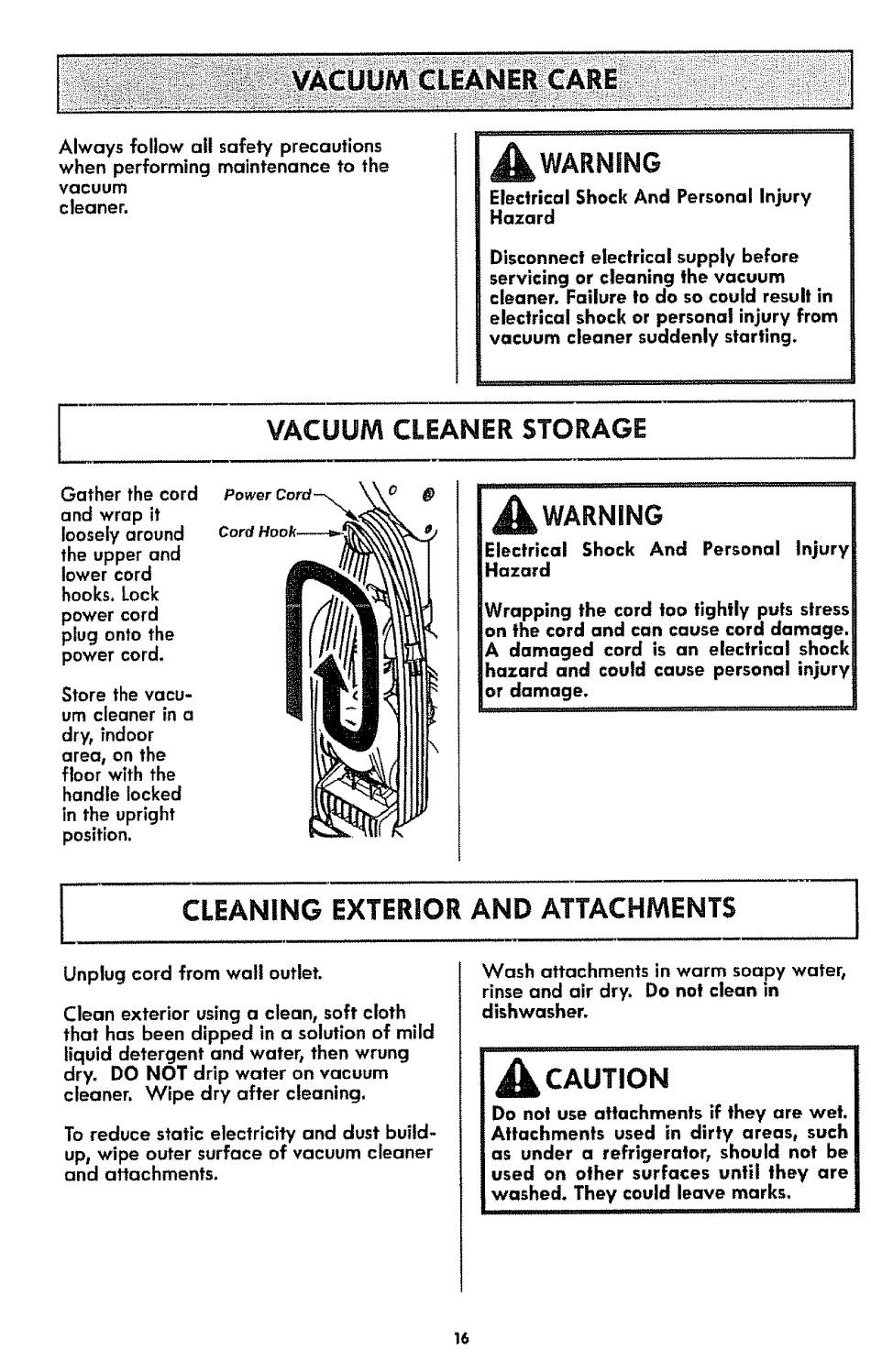 VACUUM CLEANER CARE

Always follow all safety precautions when performing maintenance to the vacuum cleaner.

WARNING

Electrical Shock And Personal Injury Hazard

Disconnect electrical supply before servicing or cleaning the vacuum cleaner. Failure to do so could result in electrical shock or personal injury from vacuum cleaner suddenly starting.

VACUUM CLEANER STORAGE

Gather the cord and wrap it loosely around the upper and lower cord hooks. Lock power cord plug onto the power cord.

Store the vacuum cleaner in a dry, indoor area, on the floor with the handle locked in the upright position.

Power Cord
Cord Hook

WARNING

Electrical Shock And Personal Injury Hazard

Wrapping the cord too tightly puts stress on the cord and can cause cord damage. A damaged cord is an electrical shock hazard and could cause personal injury or damage.

CLEANING EXTERIOR AND ATTACHMENTS

Unplug cord from wall outlet.

Clean exterior using a clean, soft cloth that has been dipped in a solution of mild liquid detergent and water, then wrung dry. DO NOT drip water on vacuum cleaner. Wipe dry after cleaning.

To reduce static electricity and dust build-up, wipe outer surface of vacuum cleaner and attachments.

Wash attachments in warm soapy water, rinse and air dry. Do not clean in dishwasher.

CAUTION

Do not use attachments if they are wet. Attachments used in dirty areas, such as under a refrigerator, should not be used on other surfaces until they are washed. They could leave marks.

16